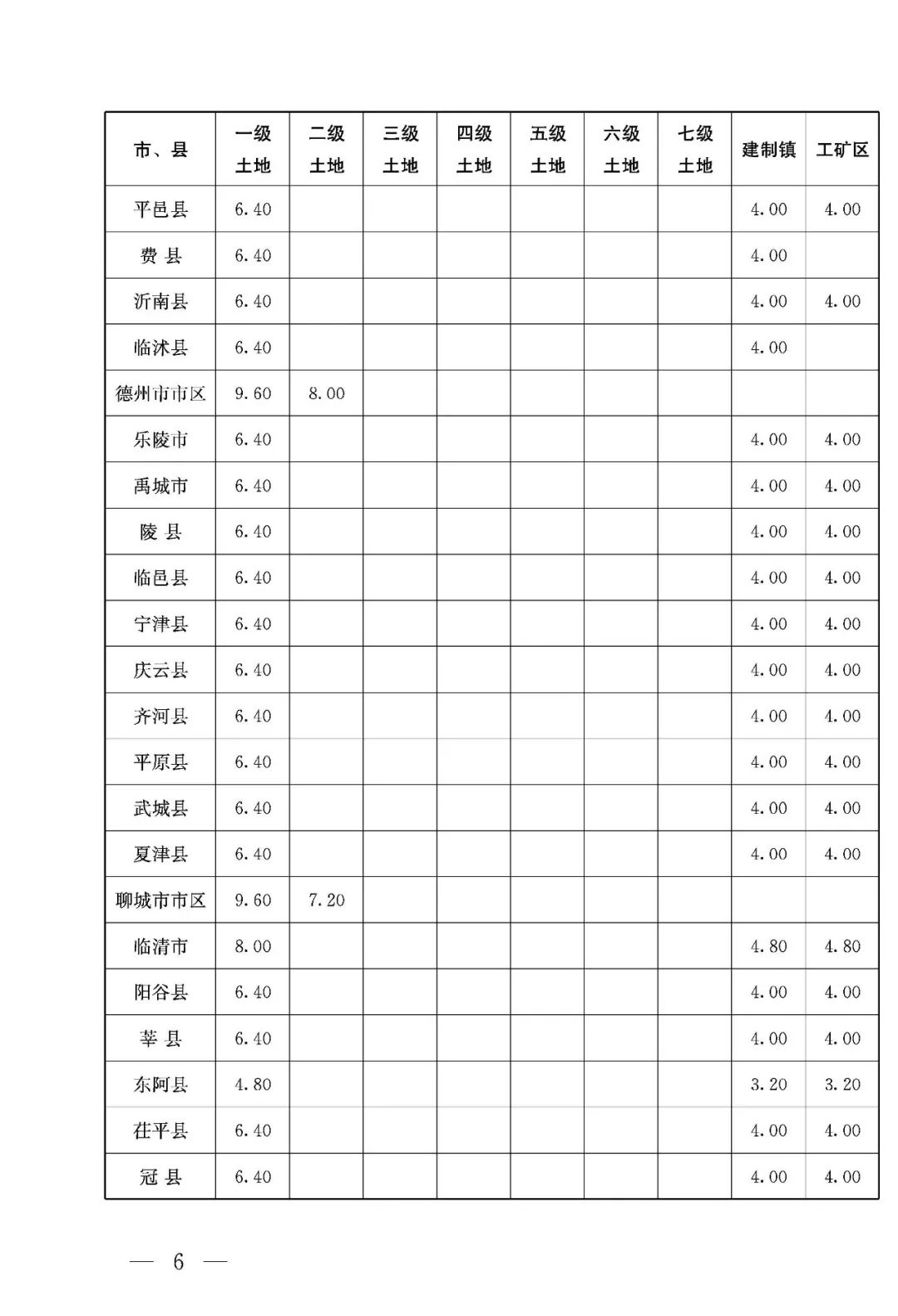 | 市、县 | 一级土地 | 二级土地 | 三级土地 | 四级土地 | 五级土地 | 六级土地 | 七级土地 | 建制镇 | 工矿区 |
|---|---|---|---|---|---|---|---|---|---|
| 平邑县 | 6.40 | | | | | | | 4.00 | 4.00 |
| 费 县 | 6.40 | | | | | | | 4.00 | |
| 沂南县 | 6.40 | | | | | | | 4.00 | 4.00 |
| 临沭县 | 6.40 | | | | | | | 4.00 | |
| 德州市市区 | 9.60 | 8.00 | | | | | | | |
| 乐陵市 | 6.40 | | | | | | | 4.00 | 4.00 |
| 禹城市 | 6.40 | | | | | | | 4.00 | 4.00 |
| 陵 县 | 6.40 | | | | | | | 4.00 | 4.00 |
| 临邑县 | 6.40 | | | | | | | 4.00 | 4.00 |
| 宁津县 | 6.40 | | | | | | | 4.00 | 4.00 |
| 庆云县 | 6.40 | | | | | | | 4.00 | 4.00 |
| 齐河县 | 6.40 | | | | | | | 4.00 | 4.00 |
| 平原县 | 6.40 | | | | | | | 4.00 | 4.00 |
| 武城县 | 6.40 | | | | | | | 4.00 | 4.00 |
| 夏津县 | 6.40 | | | | | | | 4.00 | 4.00 |
| 聊城市市区 | 9.60 | 7.20 | | | | | | | |
| 临清市 | 8.00 | | | | | | | 4.80 | 4.80 |
| 阳谷县 | 6.40 | | | | | | | 4.00 | 4.00 |
| 莘 县 | 6.40 | | | | | | | 4.00 | 4.00 |
| 东阿县 | 4.80 | | | | | | | 3.20 | 3.20 |
| 茌平县 | 6.40 | | | | | | | 4.00 | 4.00 |
| 冠 县 | 6.40 | | | | | | | 4.00 | 4.00 |

— 6 —